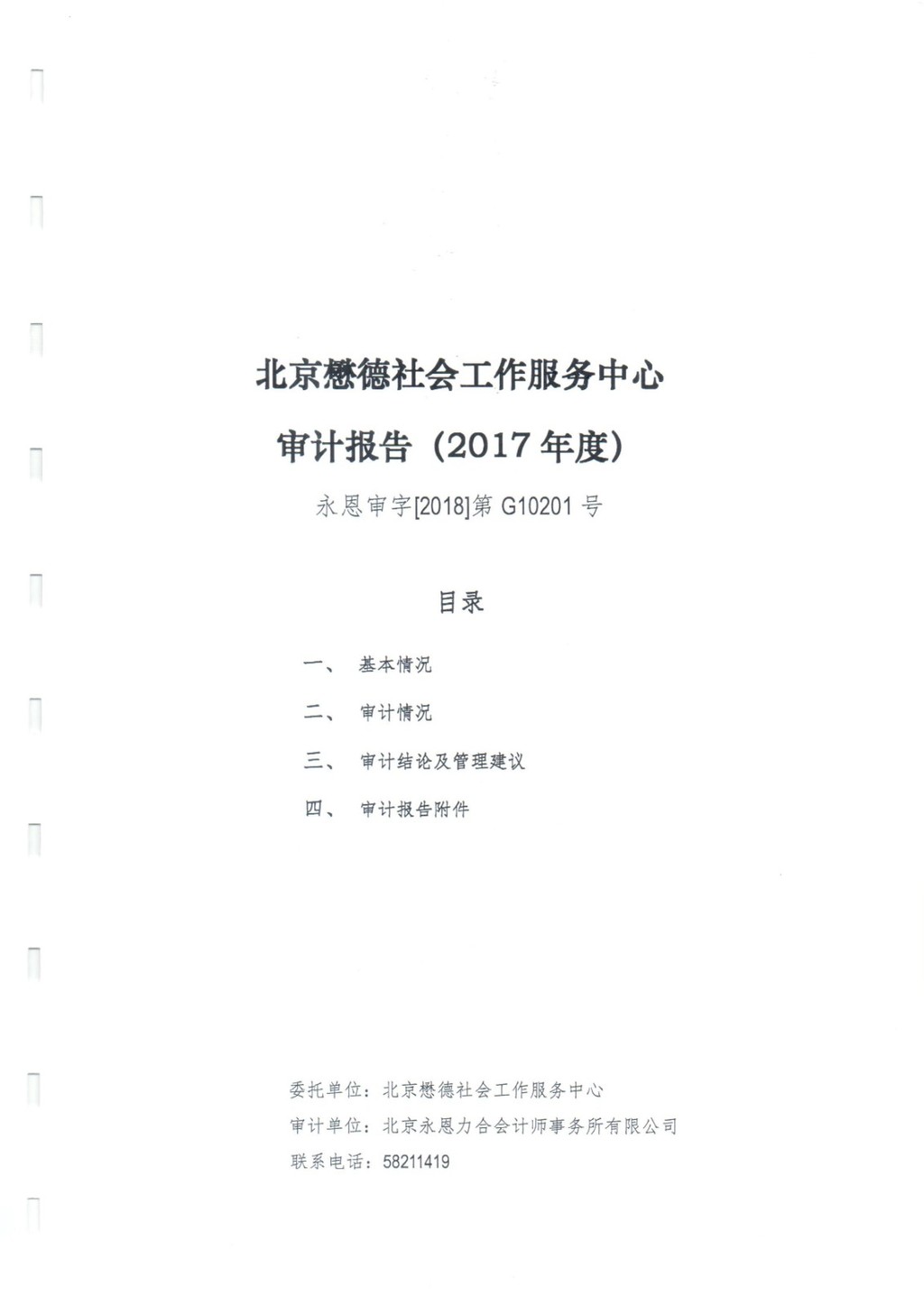 北京懋德社会工作服务中心

审计报告（2017 年度）

永恩审字[2018]第 G10201 号

目录

一、 基本情况

二、 审计情况

三、 审计结论及管理建议

四、 审计报告附件

委托单位：北京懋德社会工作服务中心

审计单位：北京永恩力合会计师事务所有限公司

联系电话：58211419